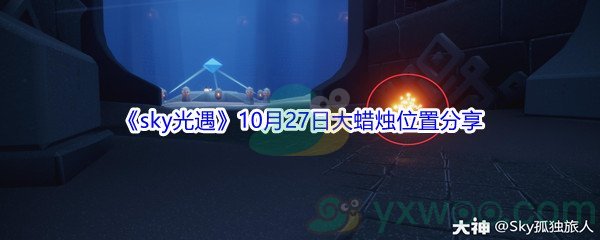 《sky光遇》10月27日大蜡烛位置分享

yxwoo.com

大神 @Sky孤独旅人